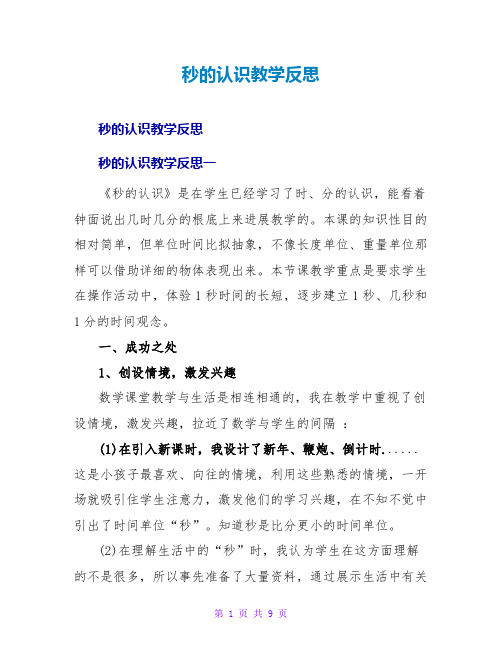 秒的认识教学反思

秒的认识教学反思

秒的认识教学反思一

《秒的认识》是在学生已经学习了时、分的认识，能看着钟面说出几时几分的根底上来进展教学的。本课的知识性目的相对简单，但单位时间比拟抽象，不像长度单位、重量单位那样可以借助详细的物体表现出来。本节课教学重点是要求学生在操作活动中，体验 1 秒时间的长短，逐步建立 1 秒、几秒和 1 分的时间观念。

一、成功之处

1、创设情境，激发兴趣

数学课堂教学与生活是相连相通的，我在教学中重视了创设情境，激发兴趣，拉近了数学与学生的间隔 ：

(1)在引入新课时，我设计了新年、鞭炮、倒计时......这是小孩子最喜欢、向往的情境，利用这些熟悉的情境，一开场就吸引住学生注意力，激发他们的学习兴趣，在不知不觉中引出了时间单位“秒”。知道秒是比分更小的时间单位。

(2)在理解生活中的“秒”时，我认为学生在这方面理解的不是很多，所以事先准备了大量资料，通过展示生活中有关

第 1 页 共 9 页